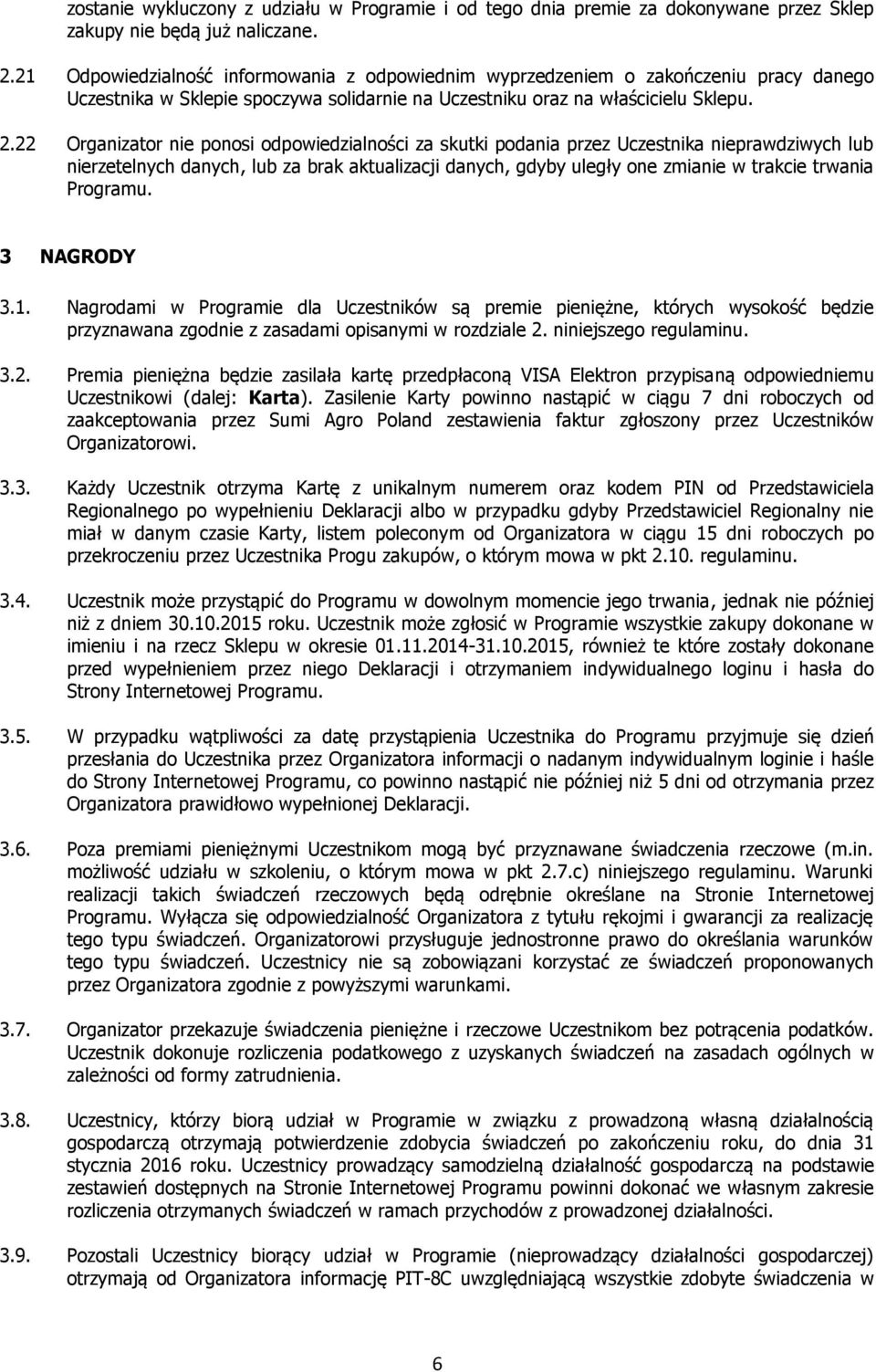 zostanie wykluczony z udziału w Programie i od tego dnia premie za dokonywane przez Sklep zakupy nie będą już naliczane.

2.21 Odpowiedzialność informowania z odpowiednim wyprzedzeniem o zakończeniu pracy danego Uczestnika w Sklepie spoczywa solidarnie na Uczestniku oraz na właścicielu Sklepu.

2.22 Organizator nie ponosi odpowiedzialności za skutki podania przez Uczestnika nieprawdziwych lub nierzetelnych danych, lub za brak aktualizacji danych, gdyby uległy one zmianie w trakcie trwania Programu.

3 NAGRODY

3.1. Nagrodami w Programie dla Uczestników są premie pieniężne, których wysokość będzie przyznawana zgodnie z zasadami opisanymi w rozdziale 2. niniejszego regulaminu.

3.2. Premia pieniężna będzie zasilała kartę przedpłaconą VISA Elektron przypisaną odpowiedniemu Uczestnikowi (dalej: Karta). Zasilenie Karty powinno nastąpić w ciągu 7 dni roboczych od zaakceptowania przez Sumi Agro Poland zestawienia faktur zgłoszony przez Uczestników Organizatorowi.

3.3. Każdy Uczestnik otrzyma Kartę z unikalnym numerem oraz kodem PIN od Przedstawiciela Regionalnego po wypełnieniu Deklaracji albo w przypadku gdyby Przedstawiciel Regionalny nie miał w danym czasie Karty, listem poleconym od Organizatora w ciągu 15 dni roboczych po przekroczeniu przez Uczestnika Progu zakupów, o którym mowa w pkt 2.10. regulaminu.

3.4. Uczestnik może przystąpić do Programu w dowolnym momencie jego trwania, jednak nie później niż z dniem 30.10.2015 roku. Uczestnik może zgłosić w Programie wszystkie zakupy dokonane w imieniu i na rzecz Sklepu w okresie 01.11.2014-31.10.2015, również te które zostały dokonane przed wypełnieniem przez niego Deklaracji i otrzymaniem indywidualnego loginu i hasła do Strony Internetowej Programu.

3.5. W przypadku wątpliwości za datę przystąpienia Uczestnika do Programu przyjmuje się dzień przesłania do Uczestnika przez Organizatora informacji o nadanym indywidualnym loginie i haśle do Strony Internetowej Programu, co powinno nastąpić nie później niż 5 dni od otrzymania przez Organizatora prawidłowo wypełnionej Deklaracji.

3.6. Poza premiami pieniężnymi Uczestnikom mogą być przyznawane świadczenia rzeczowe (m.in. możliwość udziału w szkoleniu, o którym mowa w pkt 2.7.c) niniejszego regulaminu. Warunki realizacji takich świadczeń rzeczowych będą odrębnie określane na Stronie Internetowej Programu. Wyłącza się odpowiedzialność Organizatora z tytułu rękojmi i gwarancji za realizację tego typu świadczeń. Organizatorowi przysługuje jednostronne prawo do określania warunków tego typu świadczeń. Uczestnicy nie są zobowiązani korzystać ze świadczeń proponowanych przez Organizatora zgodnie z powyższymi warunkami.

3.7. Organizator przekazuje świadczenia pieniężne i rzeczowe Uczestnikom bez potrącenia podatków. Uczestnik dokonuje rozliczenia podatkowego z uzyskanych świadczeń na zasadach ogólnych w zależności od formy zatrudnienia.

3.8. Uczestnicy, którzy biorą udział w Programie w związku z prowadzoną własną działalnością gospodarczą otrzymają potwierdzenie zdobycia świadczeń po zakończeniu roku, do dnia 31 stycznia 2016 roku. Uczestnicy prowadzący samodzielną działalność gospodarczą na podstawie zestawień dostępnych na Stronie Internetowej Programu powinni dokonać we własnym zakresie rozliczenia otrzymanych świadczeń w ramach przychodów z prowadzonej działalności.

3.9. Pozostali Uczestnicy biorący udział w Programie (nieprowadzący działalności gospodarczej) otrzymają od Organizatora informację PIT-8C uwzględniającą wszystkie zdobyte świadczenia w

6